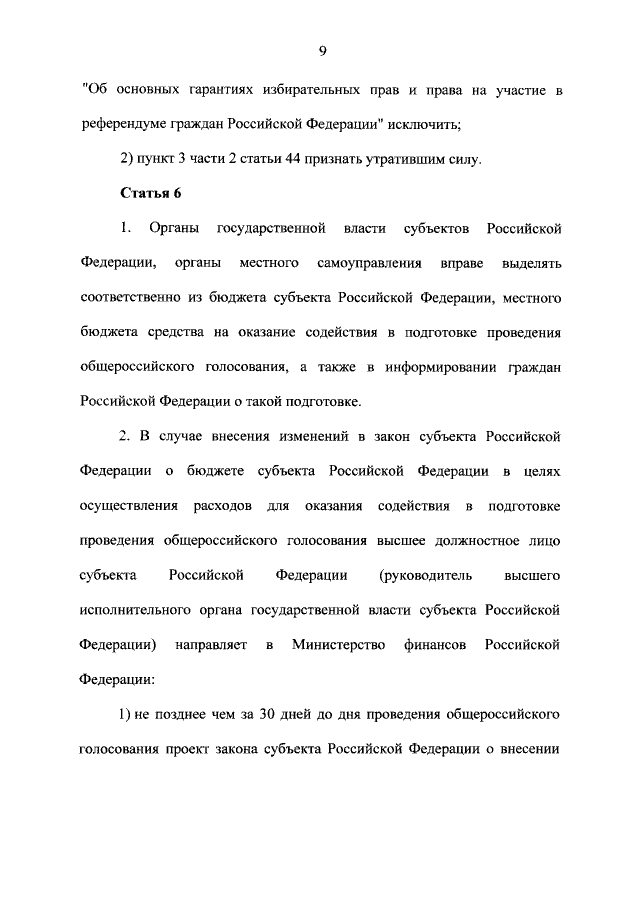 9

"Об основных гарантиях избирательных прав и права на участие в референдуме граждан Российской Федерации" исключить;

2) пункт 3 части 2 статьи 44 признать утратившим силу.

Статья 6

1. Органы государственной власти субъектов Российской Федерации, органы местного самоуправления вправе выделять соответственно из бюджета субъекта Российской Федерации, местного бюджета средства на оказание содействия в подготовке проведения общероссийского голосования, а также в информировании граждан Российской Федерации о такой подготовке.

2. В случае внесения изменений в закон субъекта Российской Федерации о бюджете субъекта Российской Федерации в целях осуществления расходов для оказания содействия в подготовке проведения общероссийского голосования высшее должностное лицо субъекта Российской Федерации (руководитель высшего исполнительного органа государственной власти субъекта Российской Федерации) направляет в Министерство финансов Российской Федерации:

1) не позднее чем за 30 дней до дня проведения общероссийского голосования проект закона субъекта Российской Федерации о внесении